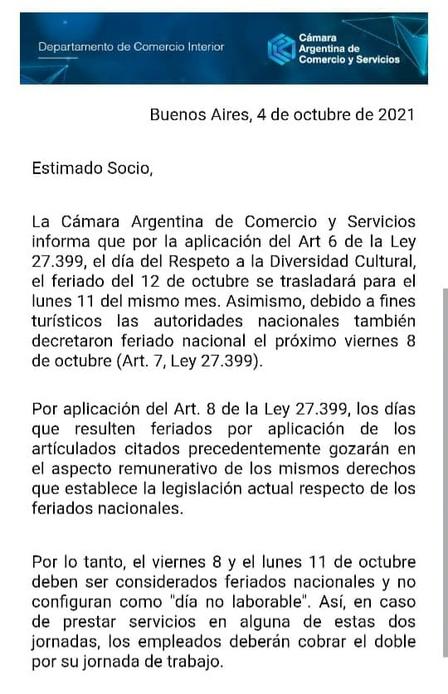 Departamento de Comercio Interior

Cámara Argentina de Comercio y Servicios

Buenos Aires, 4 de octubre de 2021

Estimado Socio,

La Cámara Argentina de Comercio y Servicios informa que por la aplicación del Art 6 de la Ley 27.399, el día del Respeto a la Diversidad Cultural, el feriado del 12 de octubre se trasladará para el lunes 11 del mismo mes. Asimismo, debido a fines turísticos las autoridades nacionales también decretaron feriado nacional el próximo viernes 8 de octubre (Art. 7, Ley 27.399).

Por aplicación del Art. 8 de la Ley 27.399, los días que resulten feriados por aplicación de los artículados citados precedentemente gozarán en el aspecto remunerativo de los mismos derechos que establece la legislación actual respecto de los feriados nacionales.

Por lo tanto, el viernes 8 y el lunes 11 de octubre deben ser considerados feriados nacionales y no configuran como "día no laborable". Así, en caso de prestar servicios en alguna de estas dos jornadas, los empleados deberán cobrar el doble por su jornada de trabajo.